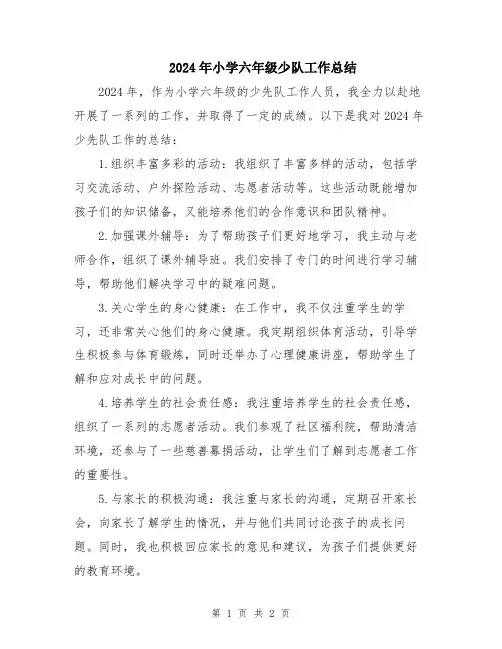 2024年小学六年级少队工作总结

2024年，作为小学六年级的少先队工作人员，我全力以赴地开展了一系列的工作，并取得了一定的成绩。以下是我对2024年少先队工作的总结：

1.组织丰富多彩的活动：我组织了丰富多样的活动，包括学习交流活动、户外探险活动、志愿者活动等。这些活动既能增加孩子们的知识储备，又能培养他们的合作意识和团队精神。

2.加强课外辅导：为了帮助孩子们更好地学习，我主动与老师合作，组织了课外辅导班。我们安排了专门的时间进行学习辅导，帮助他们解决学习中的疑难问题。

3.关心学生的身心健康：在工作中，我不仅注重学生的学习，还非常关心他们的身心健康。我定期组织体育活动，引导学生积极参与体育锻炼，同时还举办了心理健康讲座，帮助学生了解和应对成长中的问题。

4.培养学生的社会责任感：我注重培养学生的社会责任感，组织了一系列的志愿者活动。我们参观了社区福利院，帮助清洁环境，还参与了一些慈善募捐活动，让学生们了解到志愿者工作的重要性。

5.与家长的积极沟通：我注重与家长的沟通，定期召开家长会，向家长了解学生的情况，并与他们共同讨论孩子的成长问题。同时，我也积极回应家长的意见和建议，为孩子们提供更好的教育环境。

第 1 页 共 2 页